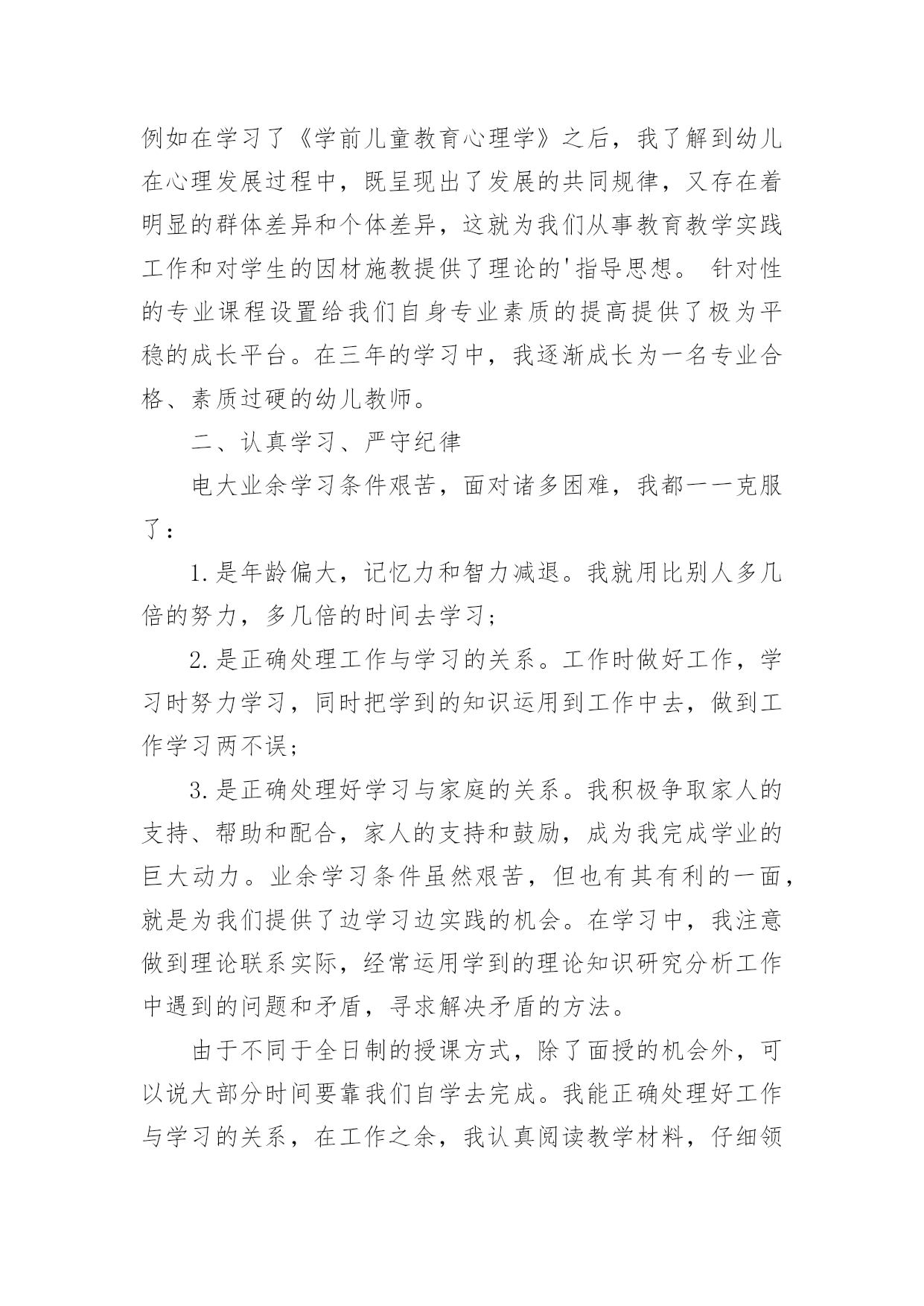 例如在学习了《学前儿童教育心理学》之后，我了解到幼儿在心理发展过程中，既呈现出了发展的共同规律，又存在着明显的群体差异和个体差异，这就为我们从事教育教学实践工作和对学生的因材施教提供了理论的'指导思想。 针对性的专业课程设置给我们自身专业素质的提高提供了极为平稳的成长平台。在三年的学习中，我逐渐成长为一名专业合格、素质过硬的幼儿教师。

二、认真学习、严守纪律

电大业余学习条件艰苦，面对诸多困难，我都一一克服了：

1.是年龄偏大，记忆力和智力减退。我就用比别人多几倍的努力，多几倍的时间去学习；

2.是正确处理工作与学习的关系。工作时做好工作，学习时努力学习，同时把学到的知识运用到工作中去，做到工作学习两不误；

3.是正确处理好学习与家庭的关系。我积极争取家人的支持、帮助和配合，家人的支持和鼓励，成为我完成学业的巨大动力。业余学习条件虽然艰苦，但也有其有利的一面，就是为我们提供了边学习边实践的机会。在学习中，我注意做到理论联系实际，经常运用学到的理论知识研究分析工作中遇到的问题和矛盾，寻求解决矛盾的方法。

由于不同于全日制的授课方式，除了面授的机会外，可以说大部分时间要靠我们自学去完成。我能正确处理好工作与学习的关系，在工作之余，我认真阅读教学材料，仔细领